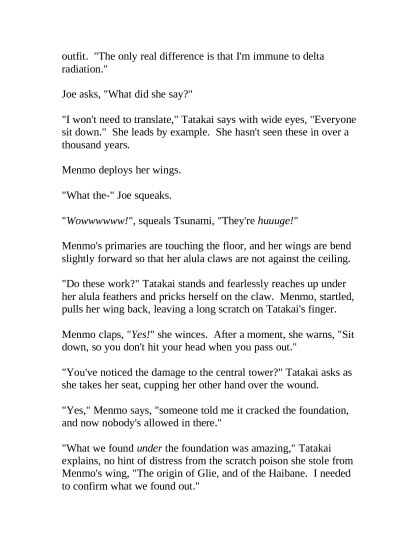 outfit. "The only real difference is that I'm immune to delta radiation."

Joe asks, "What did she say?"

"I won't need to translate," Tatakai says with wide eyes, "Everyone sit down." She leads by example. She hasn't seen these in over a thousand years.

Menmo deploys her wings.

"What the-" Joe squeaks.

"Wowwwwww!", squeals Tsunami, "They're huuuge!"

Menmo's primaries are touching the floor, and her wings are bend slightly forward so that her alula claws are not against the ceiling.

"Do these work?" Tatakai stands and fearlessly reaches up under her alula feathers and pricks herself on the claw. Menmo, startled, pulls her wing back, leaving a long scratch on Tatakai's finger.

Menmo claps, "Yes!" she winces. After a moment, she warns, "Sit down, so you don't hit your head when you pass out."

"You've noticed the damage to the central tower?" Tatakai asks as she takes her seat, cupping her other hand over the wound.

"Yes," Menmo says, "someone told me it cracked the foundation, and now nobody's allowed in there."

"What we found under the foundation was amazing," Tatakai explains, no hint of distress from the scratch poison she stole from Menmo's wing, "The origin of Glie, and of the Haibane. I needed to confirm what we found out."